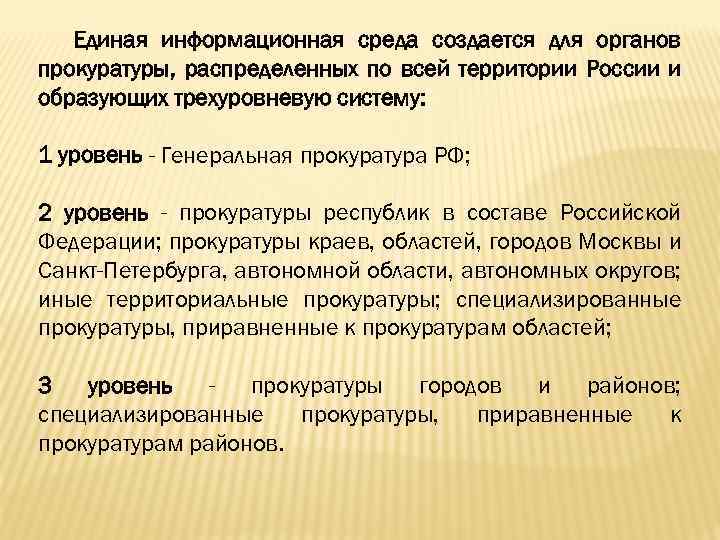 Единая информационная среда создается для органов прокуратуры, распределенных по всей территории России и образующих трехуровневую систему:

1 уровень - Генеральная прокуратура РФ;

2 уровень - прокуратуры республик в составе Российской Федерации; прокуратуры краев, областей, городов Москвы и Санкт-Петербурга, автономной области, автономных округов; иные территориальные прокуратуры; специализированные прокуратуры, приравненные к прокуратурам областей;

3 уровень - прокуратуры городов и районов; специализированные прокуратуры, приравненные к прокуратурам районов.